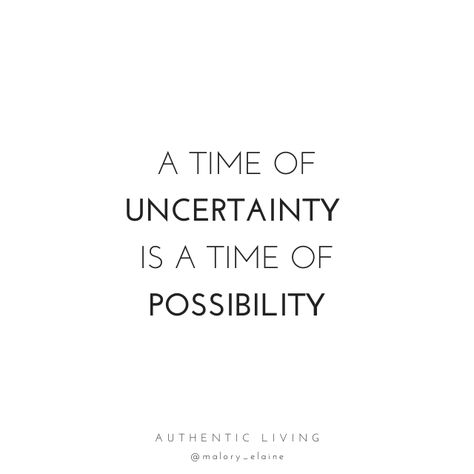 A TIME OF UNCERTAINTY IS A TIME OF POSSIBILITY

AUTHENTIC LIVING
@malory_elaine